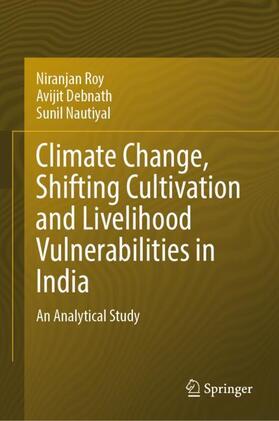 Niranjan Roy
Avijit Debnath
Sunil Nautiyal

Climate Change, Shifting Cultivation and Livelihood Vulnerabilities in India

An Analytical Study

Springer